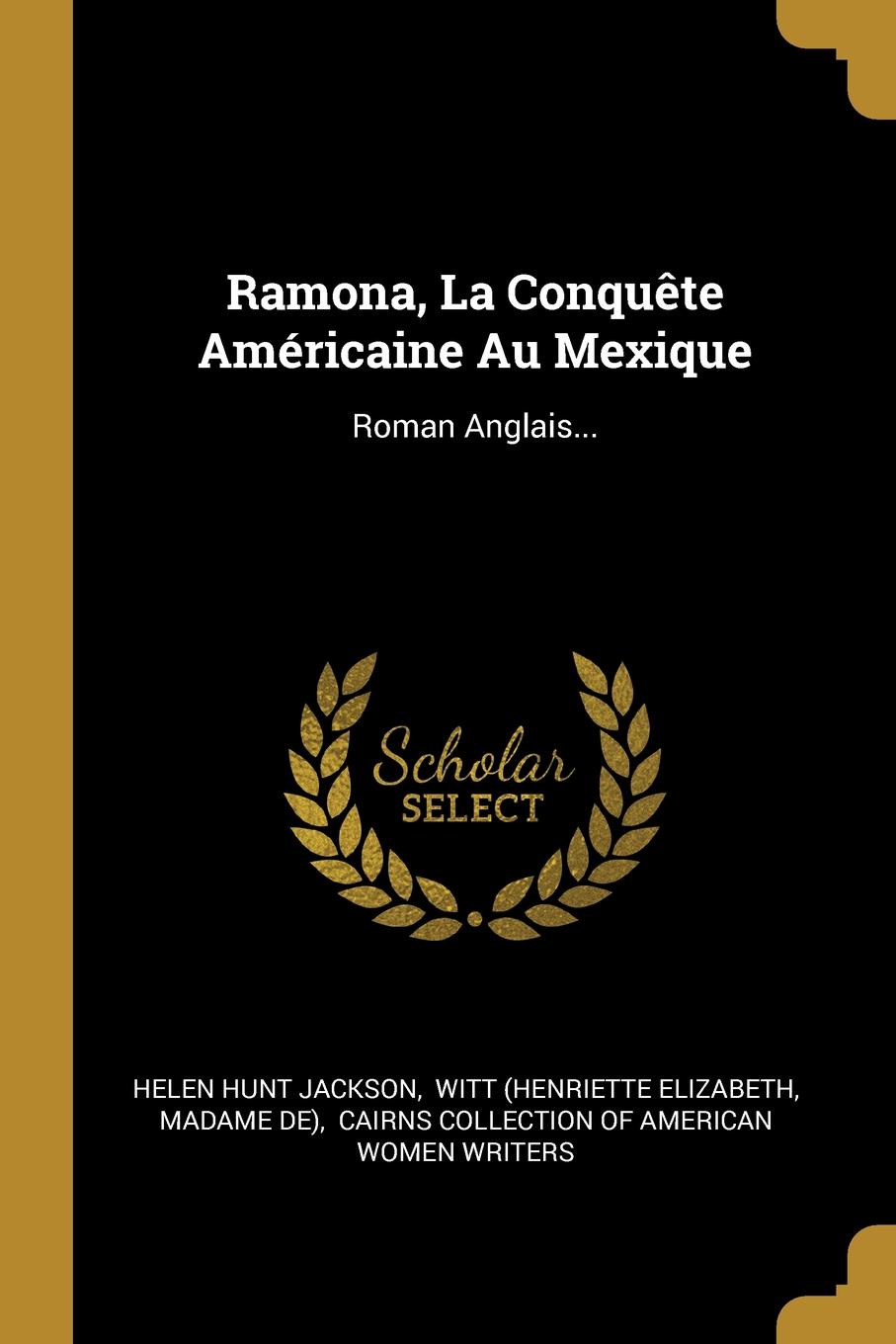 Ramona, La Conquête Américaine Au Mexique

Roman Anglais...

Scholar
SELECT

HELEN HUNT JACKSON, WITT (HENRIETTE ELIZABETH, MADAME DE), CAIRNS COLLECTION OF AMERICAN WOMEN WRITERS